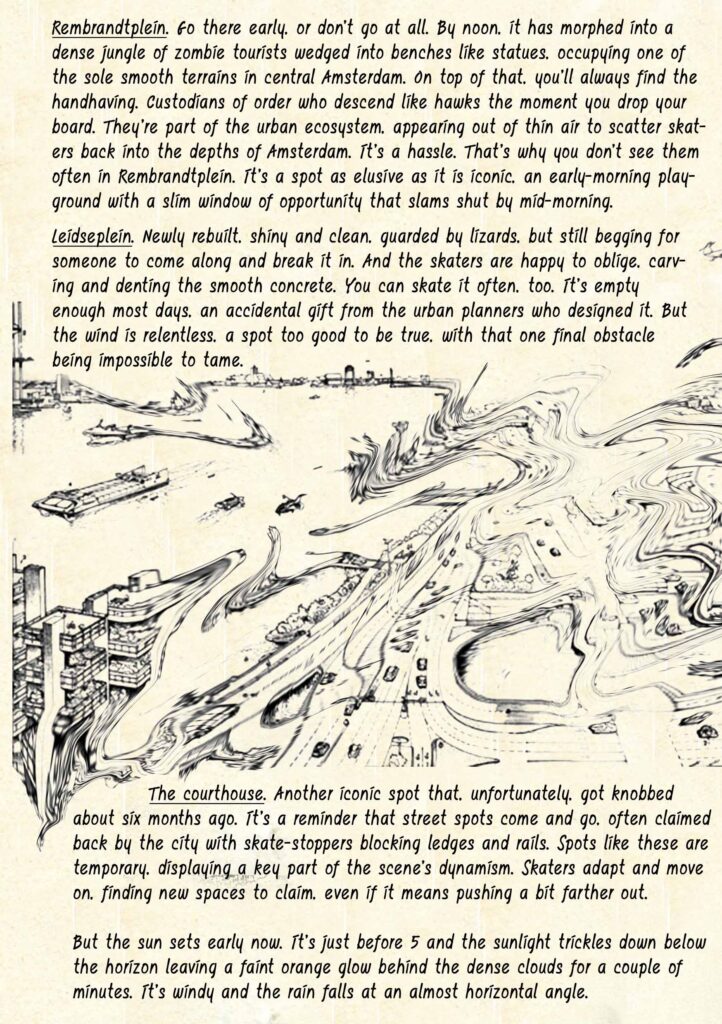 Rembrandtplein. Go there early, or don't go at all. By noon, it has morphed into a dense jungle of zombie tourists wedged into benches like statues, occupying one of the sole smooth terrains in central Amsterdam. On top of that, you'll always find the handhaving. Custodians of order who descend like hawks the moment you drop your board. They're part of the urban ecosystem, appearing out of thin air to scatter skaters back into the depths of Amsterdam. It's a hassle. That's why you don't see them often in Rembrandtplein. It's a spot as elusive as it is iconic, an early-morning playground with a slim window of opportunity that slams shut by mid-morning.

Leidseplein. Newly rebuilt, shiny and clean, guarded by lizards, but still begging for someone to come along and break it in. And the skaters are happy to oblige, carving and denting the smooth concrete. You can skate it often, too. It's empty enough most days, an accidental gift from the urban planners who designed it. But the wind is relentless, a spot too good to be true, with that one final obstacle being impossible to tame.

The courthouse. Another iconic spot that, unfortunately, got knobbed about six months ago. It's a reminder that street spots come and go, often claimed back by the city with skate-stoppers blocking ledges and rails. Spots like these are temporary, displaying a key part of the scene's dynamism. Skaters adapt and move on, finding new spaces to claim, even if it means pushing a bit farther out.

But the sun sets early now. It's just before 5 and the sunlight trickles down below the horizon leaving a faint orange glow behind the dense clouds for a couple of minutes. It's windy and the rain falls at an almost horizontal angle.